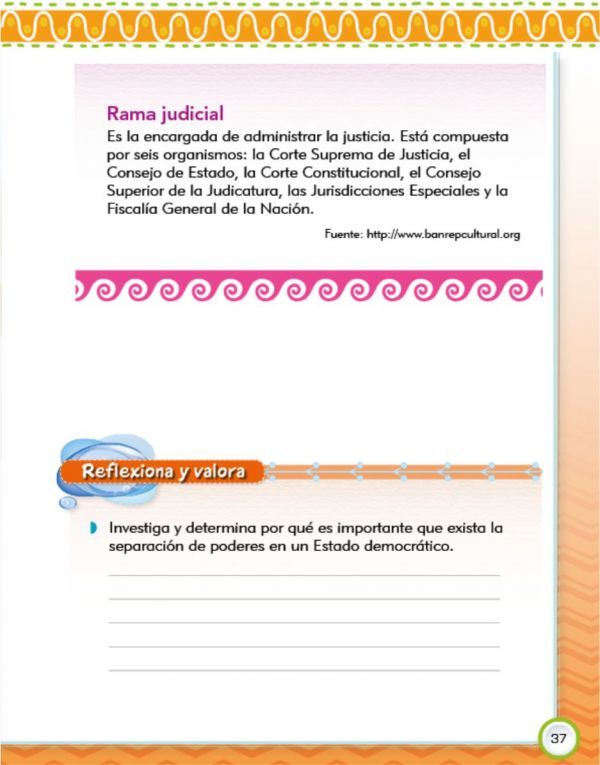 Rama judicial

Es la encargada de administrar la justicia. Está compuesta por seis organismos: la Corte Suprema de Justicia, el Consejo de Estado, la Corte Constitucional, el Consejo Superior de la Judicatura, las Jurisdicciones Especiales y la Fiscalía General de la Nación.

Fuente: http://www.banrepcultural.org

Reflexiona y valora

Investiga y determina por qué es importante que exista la separación de poderes en un Estado democrático.

37